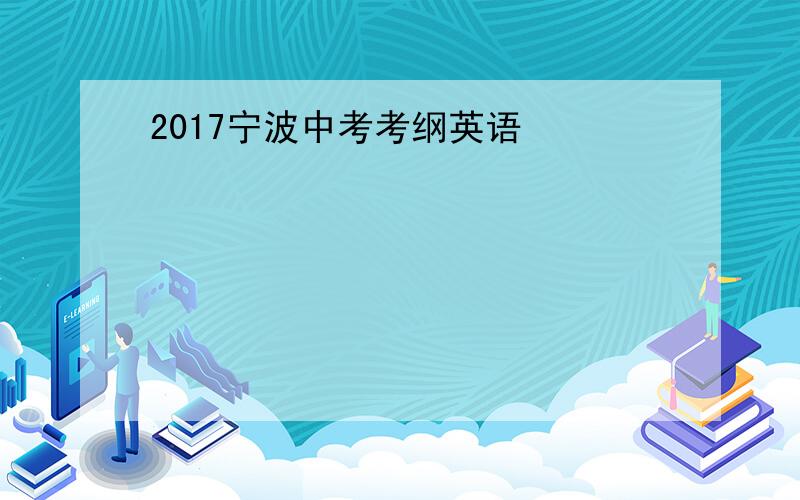 2017宁波中考考纲英语

E-LEARNING